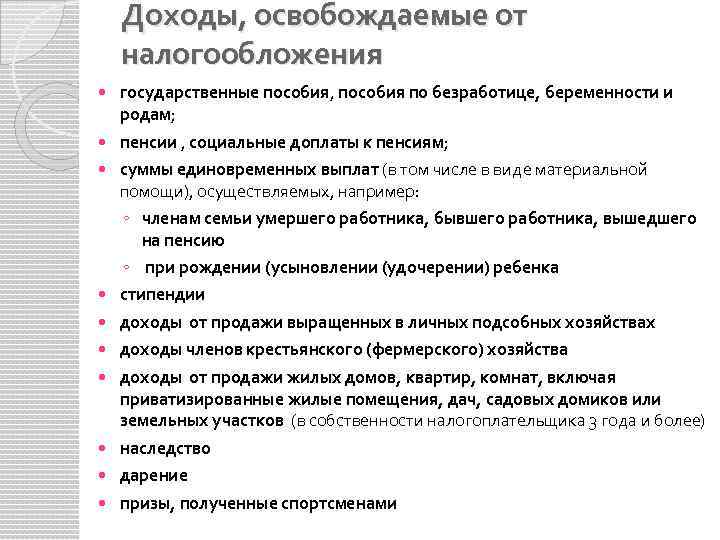 Доходы, освобождаемые от налогообложения

- государственные пособия, пособия по безработице, беременности и родам;
- пенсии , социальные доплаты к пенсиям;
- суммы единовременных выплат (в том числе в виде материальной помощи), осуществляемых, например:
  - членам семьи умершего работника, бывшего работника, вышедшего на пенсию
  - при рождении (усыновлении (удочерении) ребенка
- стипендии
- доходы от продажи выращенных в личных подсобных хозяйствах
- доходы членов крестьянского (фермерского) хозяйства
- доходы от продажи жилых домов, квартир, комнат, включая приватизированные жилые помещения, дач, садовых домиков или земельных участков (в собственности налогоплательщика 3 года и более)
- наследство
- дарение
- призы, полученные спортсменами